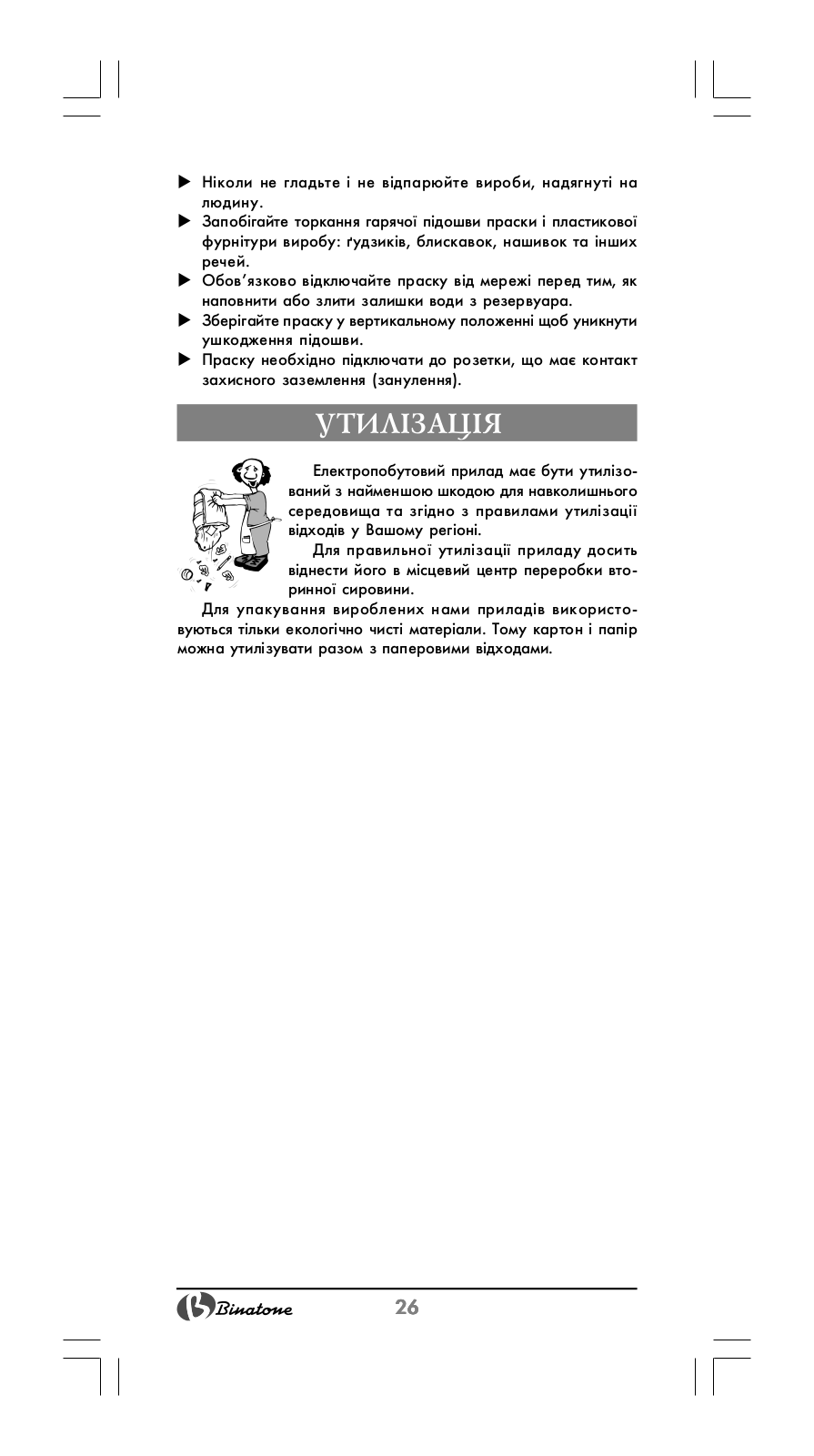 ▶ Ніколи не гладьте і не відпарюйте вироби, надягнуті на людину.

▶ Запобігайте торкання гарячої підошви праски і пластикової фурнітури виробу: ґудзиків, блискавок, нашивок та інших речей.

▶ Обов'язково відключайте праску від мережі перед тим, як наповнити або злити залишки води з резервуара.

▶ Зберігайте праску у вертикальному положенні щоб уникнути ушкодження підошви.

▶ Праску необхідно підключати до розетки, що має контакт захисного заземлення (занулення).

УТИЛІЗАЦІЯ

Електропобутовий прилад має бути утилізований з найменшою шкодою для навколишнього середовища та згідно з правилами утилізації відходів у Вашому регіоні.

Для правильної утилізації приладу досить віднести його в місцевий центр переробки вторинної сировини.

Для упакування вироблених нами приладів використовуються тільки екологічно чисті матеріали. Тому картон і папір можна утилізувати разом з паперовими відходами.

Binatone 26